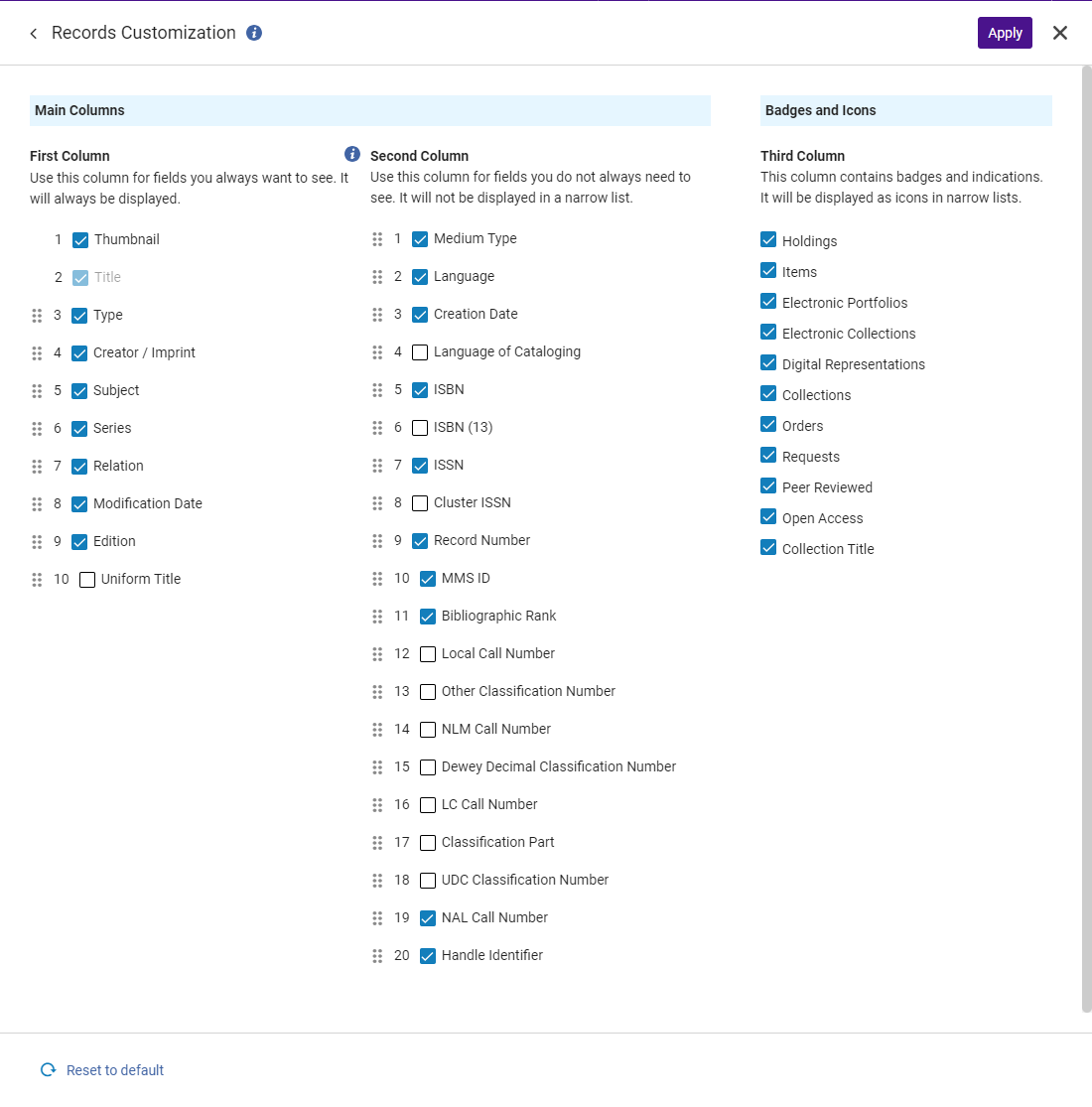 Records Customization

Apply

Main Columns

First Column
Use this column for fields you always want to see. It will always be displayed.

1 Thumbnail
2 Title
3 Type
4 Creator / Imprint
5 Subject
6 Series
7 Relation
8 Modification Date
9 Edition
10 Uniform Title

Second Column
Use this column for fields you do not always need to see. It will not be displayed in a narrow list.

1 Medium Type
2 Language
3 Creation Date
4 Language of Cataloging
5 ISBN
6 ISBN (13)
7 ISSN
8 Cluster ISSN
9 Record Number
10 MMS ID
11 Bibliographic Rank
12 Local Call Number
13 Other Classification Number
14 NLM Call Number
15 Dewey Decimal Classification Number
16 LC Call Number
17 Classification Part
18 UDC Classification Number
19 NAL Call Number
20 Handle Identifier

Badges and Icons

Third Column
This column contains badges and indications. It will be displayed as icons in narrow lists.

Holdings
Items
Electronic Portfolios
Electronic Collections
Digital Representations
Collections
Orders
Requests
Peer Reviewed
Open Access
Collection Title

Reset to default